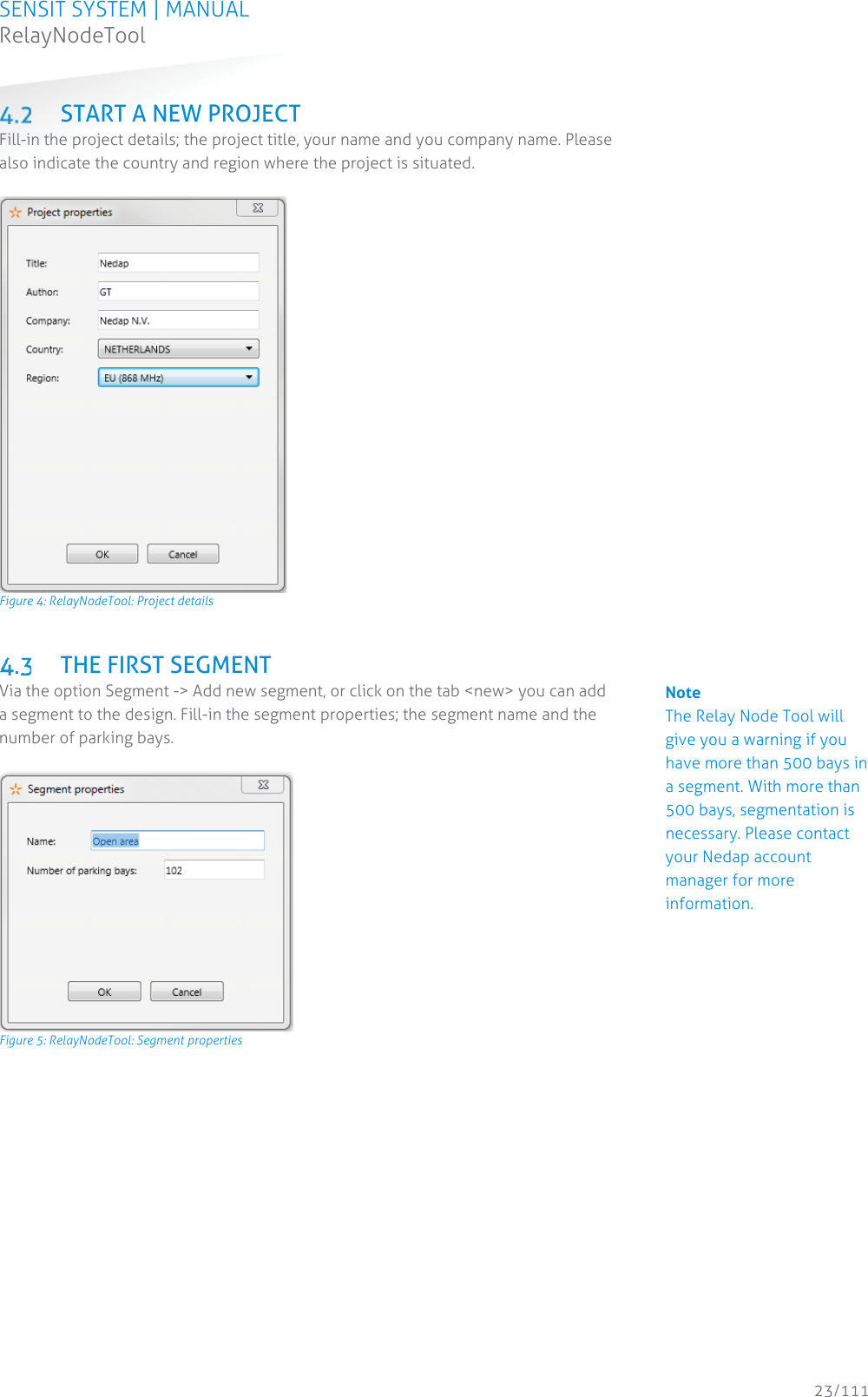 SENSIT SYSTEM | MANUAL
RelayNodeTool

4.2 START A NEW PROJECT
Fill-in the project details; the project title, your name and you company name. Please also indicate the country and region where the project is situated.

Project properties

Title: Nedap
Author: GT
Company: Nedap N.V.
Country: NETHERLANDS
Region: EU (868 MHz)

OK Cancel

Figure 4: RelayNodeTool: Project details

4.3 THE FIRST SEGMENT
Via the option Segment -> Add new segment, or click on the tab <new> you can add a segment to the design. Fill-in the segment properties; the segment name and the number of parking bays.

Segment properties

Name: Open area
Number of parking bays: 102

OK Cancel

Figure 5: RelayNodeTool: Segment properties

Note
The Relay Node Tool will give you a warning if you have more than 500 bays in a segment. With more than 500 bays, segmentation is necessary. Please contact your Nedap account manager for more information.

23/111